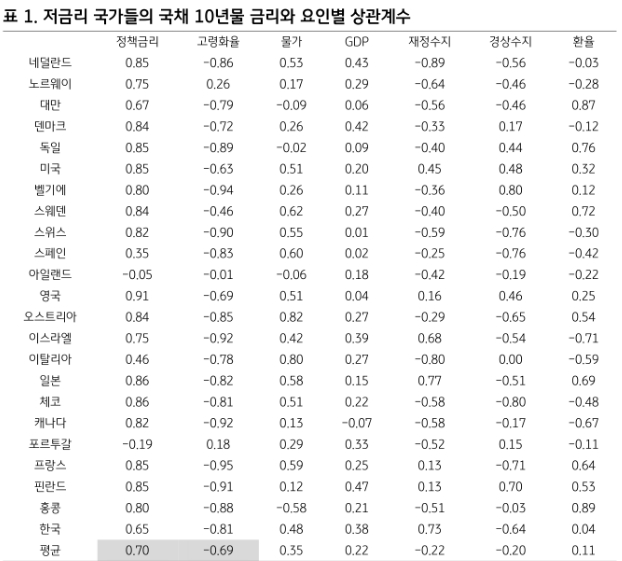 표 1. 저금리 국가들의 국채 10년물 금리와 요인별 상관계수

| | 정책금리 | 고령화율 | 물가 | GDP | 재정수지 | 경상수지 | 환율 |
|---|---|---|---|---|---|---|---|
| 네덜란드 | 0.85 | -0.86 | 0.53 | 0.43 | -0.89 | -0.56 | -0.03 |
| 노르웨이 | 0.75 | 0.26 | 0.17 | 0.29 | -0.64 | -0.46 | -0.28 |
| 대만 | 0.67 | -0.79 | -0.09 | 0.06 | -0.56 | -0.46 | 0.87 |
| 덴마크 | 0.84 | -0.72 | 0.26 | 0.42 | -0.33 | 0.17 | -0.12 |
| 독일 | 0.85 | -0.89 | -0.02 | 0.09 | -0.40 | 0.44 | 0.76 |
| 미국 | 0.85 | -0.63 | 0.51 | 0.20 | 0.45 | 0.48 | 0.32 |
| 벨기에 | 0.80 | -0.94 | 0.26 | 0.11 | -0.36 | 0.80 | 0.12 |
| 스웨덴 | 0.84 | -0.46 | 0.62 | 0.27 | -0.40 | -0.50 | 0.72 |
| 스위스 | 0.82 | -0.90 | 0.55 | 0.01 | -0.59 | -0.76 | -0.30 |
| 스페인 | 0.35 | -0.83 | 0.60 | 0.02 | -0.25 | -0.76 | -0.42 |
| 아일랜드 | -0.05 | -0.01 | -0.06 | 0.18 | -0.42 | -0.19 | -0.22 |
| 영국 | 0.91 | -0.69 | 0.51 | 0.04 | 0.16 | 0.46 | 0.25 |
| 오스트리아 | 0.84 | -0.85 | 0.82 | 0.27 | -0.29 | -0.65 | 0.54 |
| 이스라엘 | 0.75 | -0.92 | 0.42 | 0.39 | 0.68 | -0.54 | -0.71 |
| 이탈리아 | 0.46 | -0.78 | 0.80 | 0.27 | -0.80 | 0.00 | -0.59 |
| 일본 | 0.86 | -0.82 | 0.58 | 0.15 | 0.77 | -0.51 | 0.69 |
| 체코 | 0.86 | -0.81 | 0.51 | 0.22 | -0.58 | -0.80 | -0.48 |
| 캐나다 | 0.82 | -0.92 | 0.13 | -0.07 | -0.58 | -0.17 | -0.67 |
| 포르투갈 | -0.19 | 0.18 | 0.29 | 0.33 | -0.52 | 0.15 | -0.11 |
| 프랑스 | 0.85 | -0.95 | 0.59 | 0.25 | 0.13 | -0.71 | 0.64 |
| 핀란드 | 0.85 | -0.91 | 0.12 | 0.47 | 0.13 | 0.70 | 0.53 |
| 홍콩 | 0.80 | -0.88 | -0.58 | 0.21 | -0.51 | -0.03 | 0.89 |
| 한국 | 0.65 | -0.81 | 0.48 | 0.38 | 0.73 | -0.64 | 0.04 |
| 평균 | 0.70 | -0.69 | 0.35 | 0.22 | -0.22 | -0.20 | 0.11 |